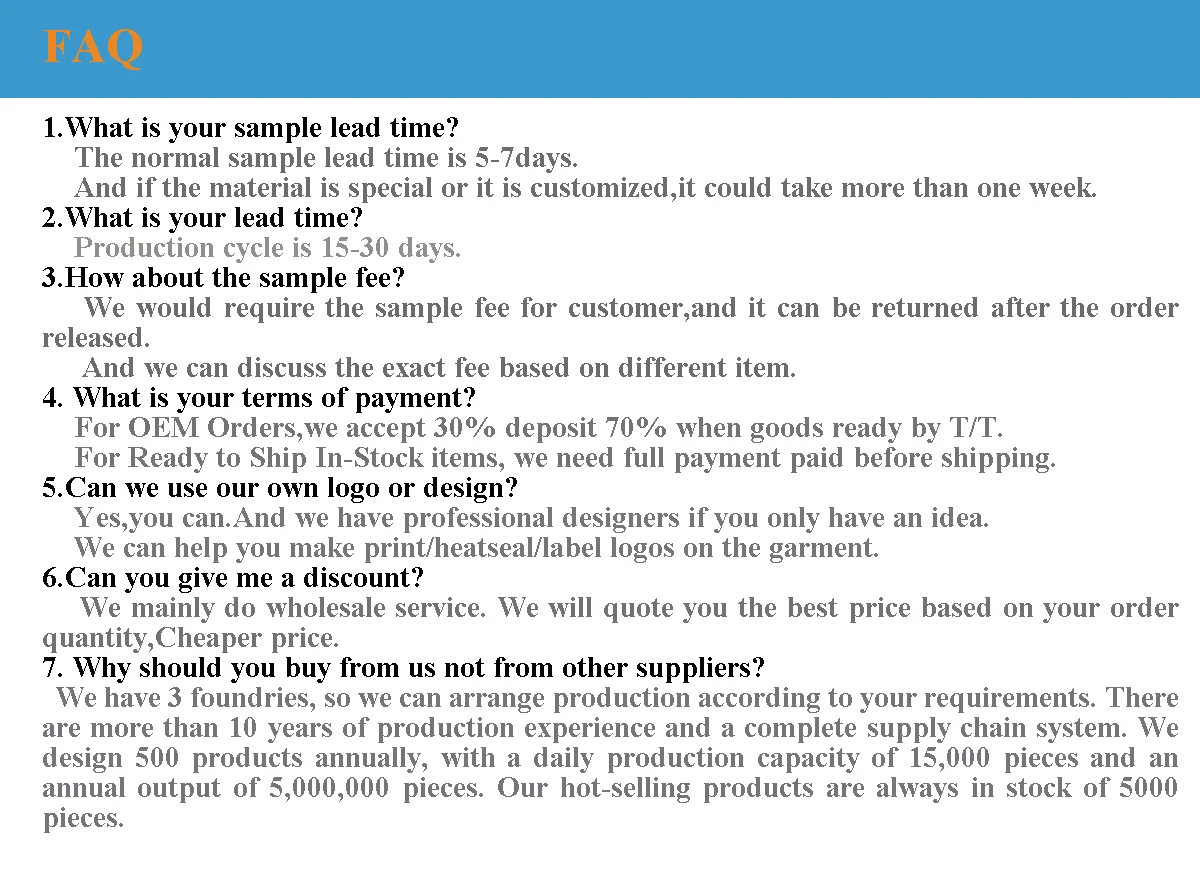 FAQ

1.What is your sample lead time?
The normal sample lead time is 5-7days.
And if the material is special or it is customized,it could take more than one week.
2.What is your lead time?
Production cycle is 15-30 days.
3.How about the sample fee?
We would require the sample fee for customer,and it can be returned after the order released.
And we can discuss the exact fee based on different item.
4. What is your terms of payment?
For OEM Orders,we accept 30% deposit 70% when goods ready by T/T.
For Ready to Ship In-Stock items, we need full payment paid before shipping.
5.Can we use our own logo or design?
Yes,you can.And we have professional designers if you only have an idea.
We can help you make print/heatseal/label logos on the garment.
6.Can you give me a discount?
We mainly do wholesale service. We will quote you the best price based on your order quantity,Cheaper price.
7. Why should you buy from us not from other suppliers?
We have 3 foundries, so we can arrange production according to your requirements. There are more than 10 years of production experience and a complete supply chain system. We design 500 products annually, with a daily production capacity of 15,000 pieces and an annual output of 5,000,000 pieces. Our hot-selling products are always in stock of 5000 pieces.